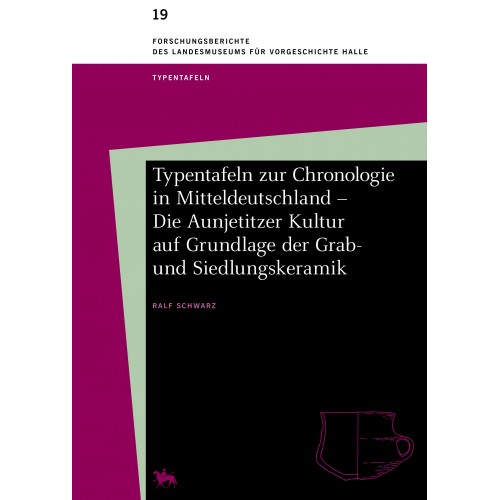 19

FORSCHUNGSBERICHTE
DES LANDESMUSEUMS FÜR VORGESCHICHTE HALLE

TYPENTAFELN

Typentafeln zur Chronologie in Mitteldeutschland – Die Aunjetitzer Kultur auf Grundlage der Grab- und Siedlungskeramik

RALF SCHWARZ